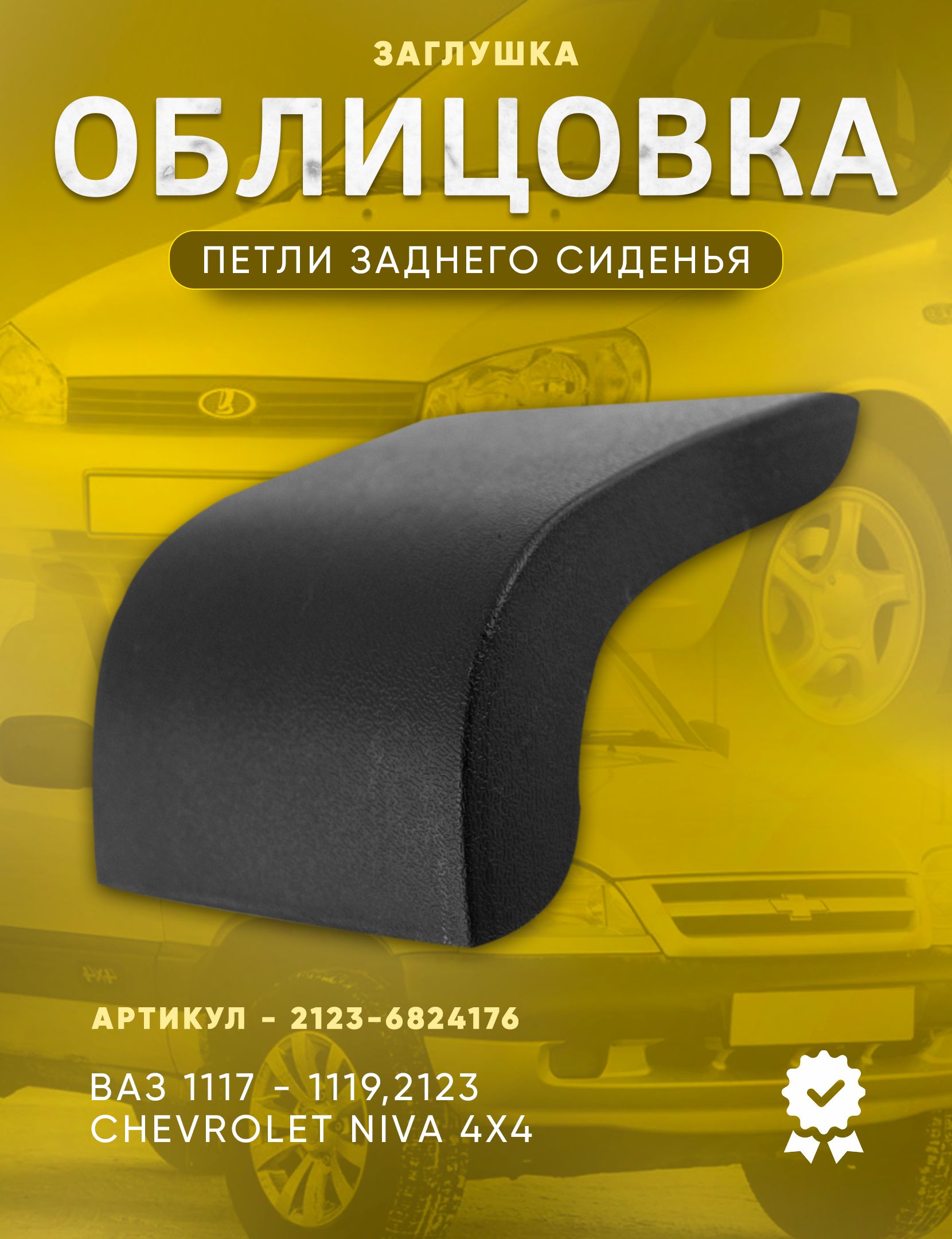 ЗАГЛУШКА

ОБЛИЦОВКА

ПЕТЛИ ЗАДНЕГО СИДЕНЬЯ

АРТИКУЛ - 2123-6824176

ВАЗ 1117 - 1119,2123
CHEVROLET NIVA 4X4